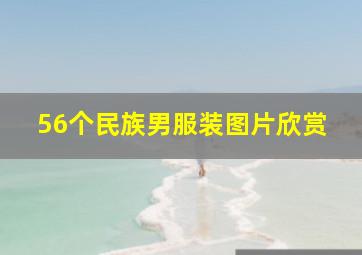 56个民族男服装图片欣赏